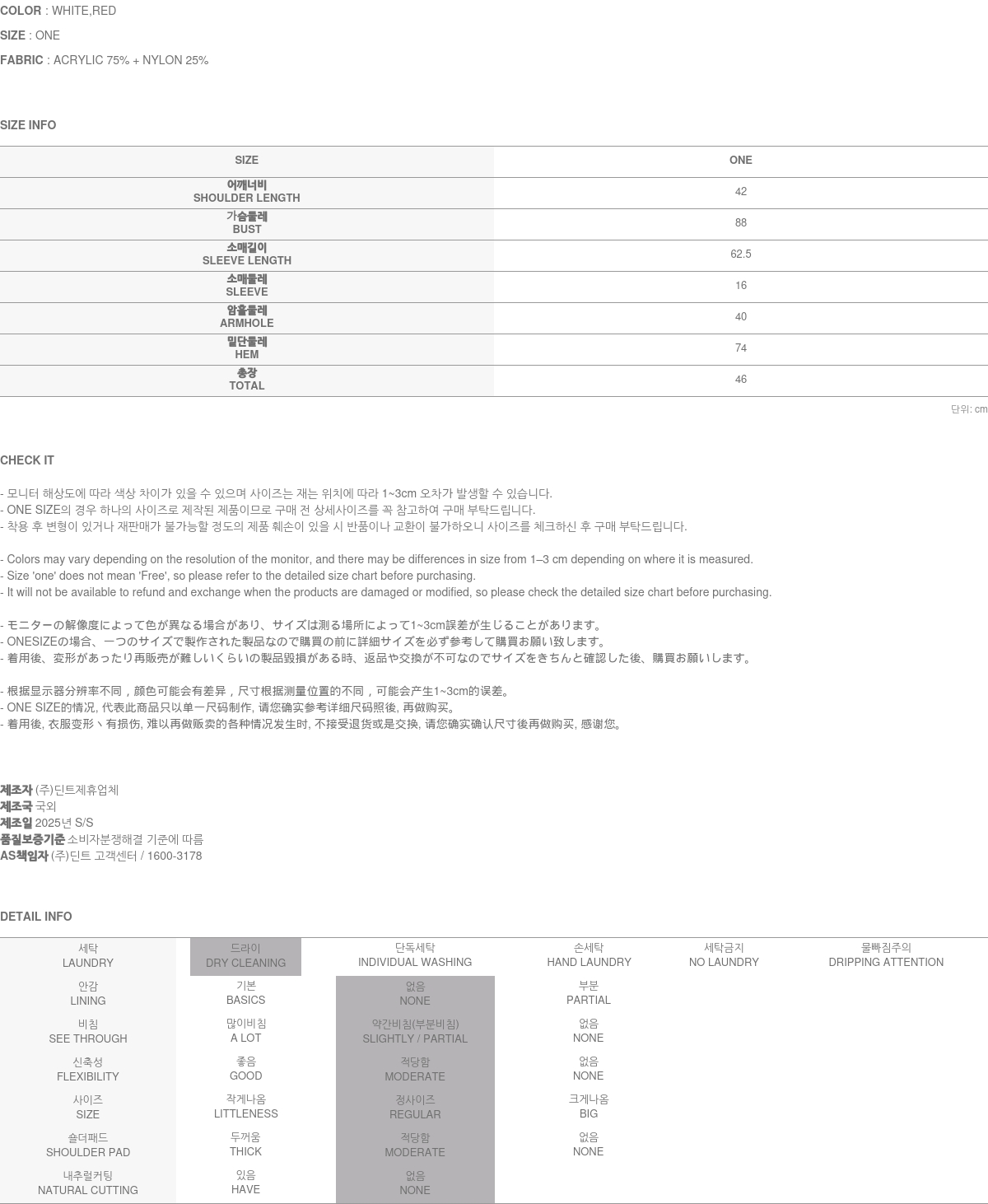 COLOR : WHITE,RED

SIZE : ONE

FABRIC : ACRYLIC 75% + NYLON 25%

SIZE INFO

| SIZE | ONE |
|---|---|
| 어깨너비 SHOULDER LENGTH | 42 |
| 가슴둘레 BUST | 88 |
| 소매길이 SLEEVE LENGTH | 62.5 |
| 소매둘레 SLEEVE | 16 |
| 암홀둘레 ARMHOLE | 40 |
| 밑단둘레 HEM | 74 |
| 총장 TOTAL | 46 |

단위: cm

CHECK IT

- 모니터 해상도에 따라 색상 차이가 있을 수 있으며 사이즈는 재는 위치에 따라 1~3cm 오차가 발생할 수 있습니다.
- ONE SIZE의 경우 하나의 사이즈로 제작된 제품이므로 구매 전 상세사이즈를 꼭 참고하여 구매 부탁드립니다.
- 착용 후 변형이 있거나 재판매가 불가능할 정도의 제품 훼손이 있을 시 반품이나 교환이 불가하오니 사이즈를 체크하신 후 구매 부탁드립니다.

- Colors may vary depending on the resolution of the monitor, and there may be differences in size from 1–3 cm depending on where it is measured.
- Size 'one' does not mean 'Free', so please refer to the detailed size chart before purchasing.
- It will not be available to refund and exchange when the products are damaged or modified, so please check the detailed size chart before purchasing.

- モニターの解像度によって色が異なる場合があり、サイズは測る場所によって1~3cm誤差が生じることがあります。
- ONESIZEの場合、一つのサイズで製作された製品なので購買の前に詳細サイズを必ず参考して購買お願い致します。
- 着用後、変形があったり再販売が難しいくらいの製品毀損がある時、返品や交換が不可なのでサイズをきちんと確認した後、購買お願いします。

- 根据显示器分辨率不同，颜色可能会有差异，尺寸根据测量位置的不同，可能会产生1~3cm的误差。
- ONE SIZE的情况, 代表此商品只以单一尺码制作, 请您确实参考详细尺码照後, 再做购买。
- 着用後, 衣服变形丶有损伤, 难以再做贩卖的各种情况发生时, 不接受退货或是交换, 请您确实确认尺寸後再做购买, 感谢您。

제조자 (주)딘트제휴업체
제조국 국외
제조일 2025년 S/S
품질보증기준 소비자분쟁해결 기준에 따름
AS책임자 (주)딘트 고객센터 / 1600-3178

DETAIL INFO

| 세탁 LAUNDRY | 드라이 DRY CLEANING | 단독세탁 INDIVIDUAL WASHING | 손세탁 HAND LAUNDRY | 세탁금지 NO LAUNDRY | 물빠짐주의 DRIPPING ATTENTION |
|---|---|---|---|---|---|
| 안감 LINING | 기본 BASICS | 없음 NONE | 부분 PARTIAL | | |
| 비침 SEE THROUGH | 많이비침 A LOT | 약간비침(부분비침) SLIGHTLY / PARTIAL | 없음 NONE | | |
| 신축성 FLEXIBILITY | 좋음 GOOD | 적당함 MODERATE | 없음 NONE | | |
| 사이즈 SIZE | 작게나옴 LITTLENESS | 정사이즈 REGULAR | 크게나옴 BIG | | |
| 숄더패드 SHOULDER PAD | 두꺼움 THICK | 적당함 MODERATE | 없음 NONE | | |
| 내추럴커팅 NATURAL CUTTING | 있음 HAVE | 없음 NONE | | | |